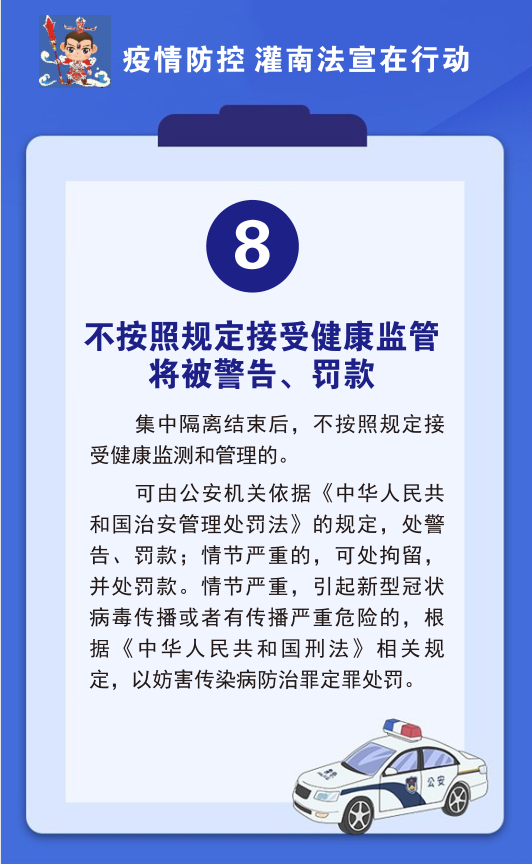 疫情防控 灌南法宣在行动

8

不按照规定接受健康监管
将被警告、罚款

集中隔离结束后，不按照规定接受健康监测和管理的。

可由公安机关依据《中华人民共和国治安管理处罚法》的规定，处警告、罚款；情节严重的，可处拘留，并处罚款。情节严重，引起新型冠状病毒传播或者有传播严重危险的，根据《中华人民共和国刑法》相关规定，以妨害传染病防治罪定罪处罚。

公安